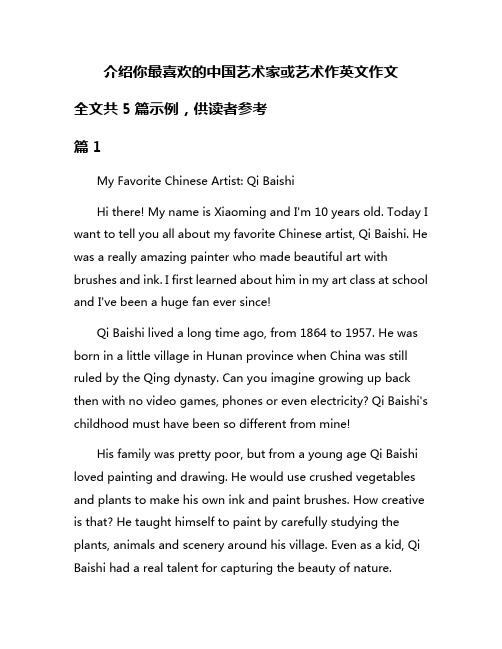 介绍你最喜欢的中国艺术家或艺术作英文作文

全文共 5 篇示例，供读者参考

篇 1

My Favorite Chinese Artist: Qi Baishi

Hi there! My name is Xiaoming and I'm 10 years old. Today I want to tell you all about my favorite Chinese artist, Qi Baishi. He was a really amazing painter who made beautiful art with brushes and ink. I first learned about him in my art class at school and I've been a huge fan ever since!

Qi Baishi lived a long time ago, from 1864 to 1957. He was born in a little village in Hunan province when China was still ruled by the Qing dynasty. Can you imagine growing up back then with no video games, phones or even electricity? Qi Baishi's childhood must have been so different from mine!

His family was pretty poor, but from a young age Qi Baishi loved painting and drawing. He would use crushed vegetables and plants to make his own ink and paint brushes. How creative is that? He taught himself to paint by carefully studying the plants, animals and scenery around his village. Even as a kid, Qi Baishi had a real talent for capturing the beauty of nature.